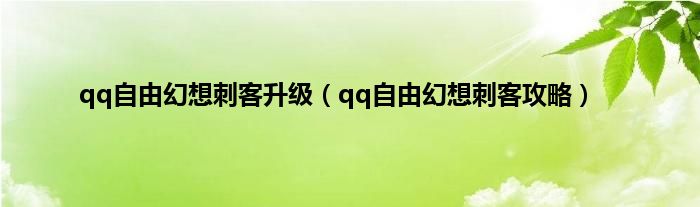 qq自由幻想刺客升级（qq自由幻想刺客攻略）